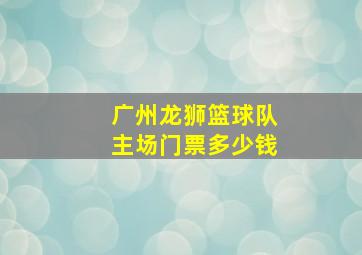 广州龙狮篮球队
主场门票多少钱